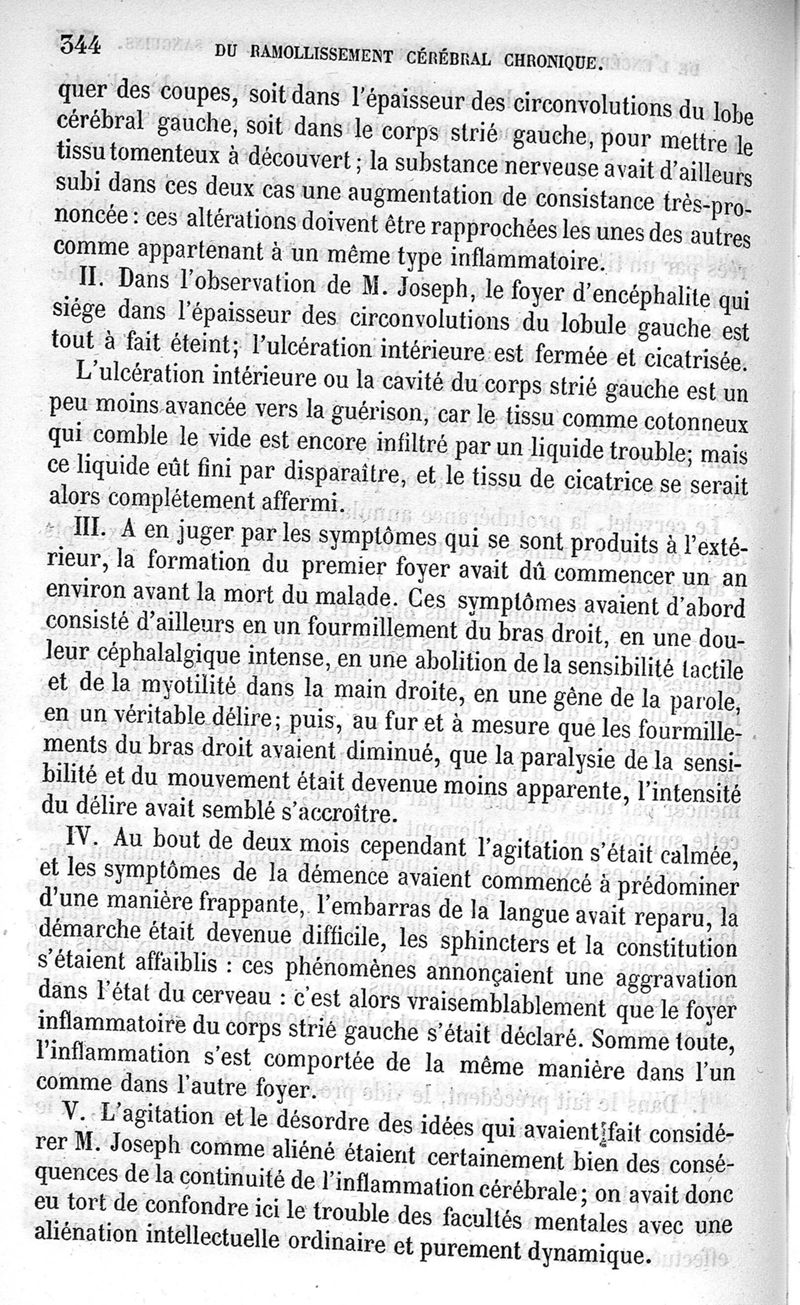 344 DU RAMOLLISSEMENT CÉRÉBRAL CHRONIQUE.

quer des coupes, soit dans l'épaisseur des circonvolutions du lobe cérébral gauche, soit dans le corps strié gauche, pour mettre le tissu tomenteux à découvert; la substance nerveuse avait d'ailleurs subi dans ces deux cas une augmentation de consistance très-prononcée: ces altérations doivent être rapprochées les unes des autres comme appartenant à un même type inflammatoire.

II. Dans l'observation de M. Joseph, le foyer d'encéphalite qui siége dans l'épaisseur des circonvolutions du lobule gauche est tout à fait éteint; l'ulcération intérieure est fermée et cicatrisée.

L'ulcération intérieure ou la cavité du corps strié gauche est un peu moins avancée vers la guérison, car le tissu comme cotonneux qui comble le vide est encore infiltré par un liquide trouble; mais ce liquide eût fini par disparaître, et le tissu de cicatrice se serait alors complétement affermi.

III. A en juger par les symptômes qui se sont produits à l'extérieur, la formation du premier foyer avait dû commencer un an environ avant la mort du malade. Ces symptômes avaient d'abord consisté d'ailleurs en un fourmillement du bras droit, en une douleur céphalalgique intense, en une abolition de la sensibilité tactile et de la myotilité dans la main droite, en une gêne de la parole, en un véritable délire; puis, au fur et à mesure que les fourmillements du bras droit avaient diminué, que la paralysie de la sensibilité et du mouvement était devenue moins apparente, l'intensité du délire avait semblé s'accroître.

IV. Au bout de deux mois cependant l'agitation s'était calmée, et les symptômes de la démence avaient commencé à prédominer d'une manière frappante, l'embarras de la langue avait reparu, la démarche était devenue difficile, les sphincters et la constitution s'étaient affaiblis : ces phénomènes annonçaient une aggravation dans l'état du cerveau : c'est alors vraisemblablement que le foyer inflammatoire du corps strié gauche s'était déclaré. Somme toute, l'inflammation s'est comportée de la même manière dans l'un comme dans l'autre foyer.

V. L'agitation et le désordre des idées qui avaient fait considérer M. Joseph comme aliéné étaient certainement bien des conséquences de la continuité de l'inflammation cérébrale; on avait donc eu tort de confondre ici le trouble des facultés mentales avec une aliénation intellectuelle ordinaire et purement dynamique.